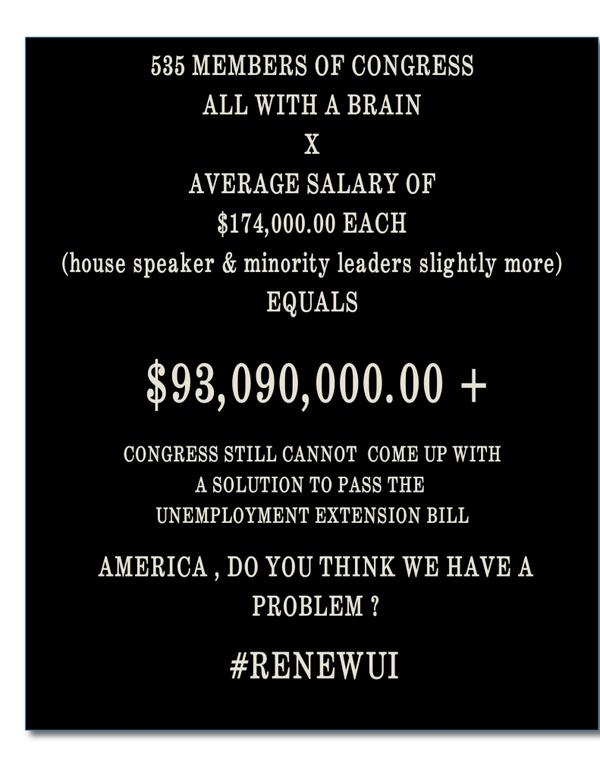 535 MEMBERS OF CONGRESS
ALL WITH A BRAIN
X
AVERAGE SALARY OF
$174,000.00 EACH
(house speaker & minority leaders slightly more)
EQUALS

$93,090,000.00 +

CONGRESS STILL CANNOT COME UP WITH
A SOLUTION TO PASS THE
UNEMPLOYMENT EXTENSION BILL

AMERICA , DO YOU THINK WE HAVE A
PROBLEM ?

#RENEWUI